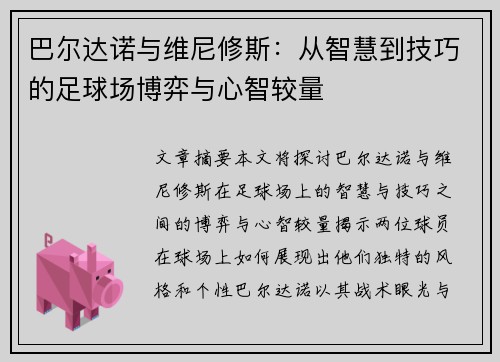 巴尔达诺与维尼修斯：从智慧到技巧的足球场博弈与心智较量

文章摘要本文将探讨巴尔达诺与维尼修斯在足球场上的智慧与技巧之间的博弈与心智较量揭示两位球员在球场上如何展现出他们独特的风格和个性巴尔达诺以其战术眼光与